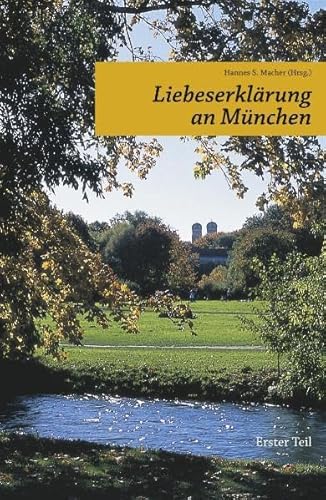 Hannes S. Macher (Hrsg.)

Liebeserklärung an München

Erster Teil